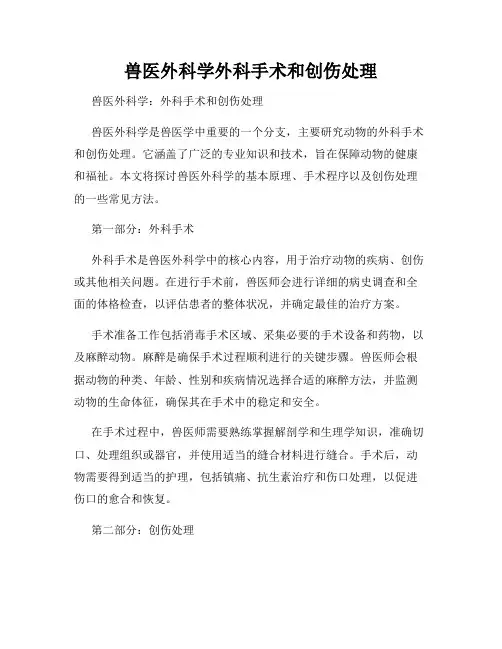 兽医外科学外科手术和创伤处理

兽医外科学：外科手术和创伤处理

兽医外科学是兽医学中重要的一个分支，主要研究动物的外科手术和创伤处理。它涵盖了广泛的专业知识和技术，旨在保障动物的健康和福祉。本文将探讨兽医外科学的基本原理、手术程序以及创伤处理的一些常见方法。

第一部分：外科手术

外科手术是兽医外科学中的核心内容，用于治疗动物的疾病、创伤或其他相关问题。在进行手术前，兽医师会进行详细的病史调查和全面的体格检查，以评估患者的整体状况，并确定最佳的治疗方案。

手术准备工作包括消毒手术区域、采集必要的手术设备和药物，以及麻醉动物。麻醉是确保手术过程顺利进行的关键步骤。兽医师会根据动物的种类、年龄、性别和疾病情况选择合适的麻醉方法，并监测动物的生命体征，确保其在手术中的稳定和安全。

在手术过程中，兽医师需要熟练掌握解剖学和生理学知识，准确切口、处理组织或器官，并使用适当的缝合材料进行缝合。手术后，动物需要得到适当的护理，包括镇痛、抗生素治疗和伤口处理，以促进伤口的愈合和恢复。

第二部分：创伤处理